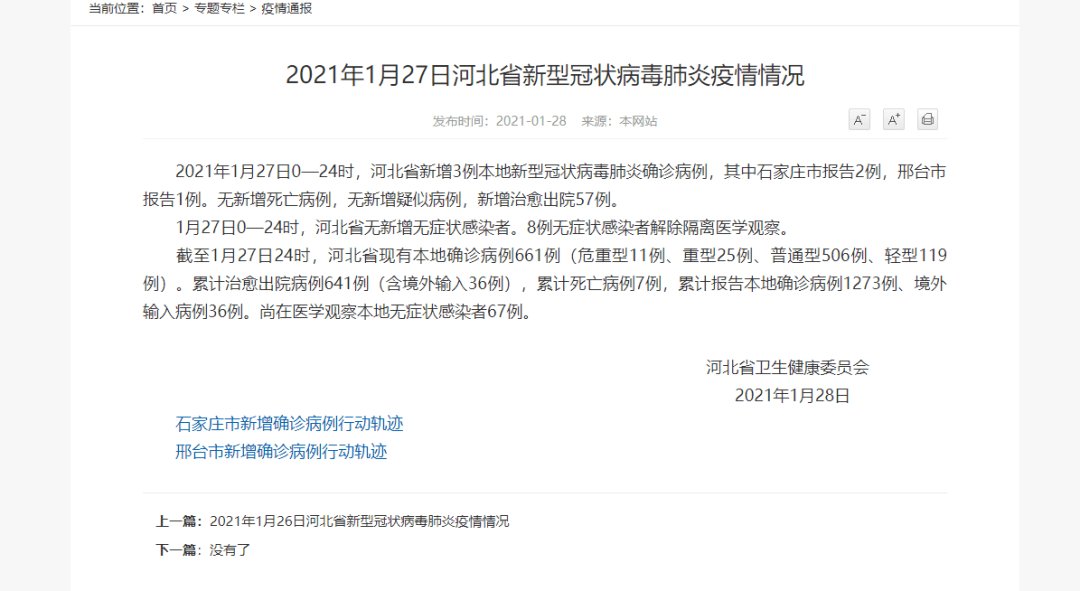 当前位置：首页 > 专题专栏 > 疫情通报

2021年1月27日河北省新型冠状病毒肺炎疫情情况

发布时间：2021-01-28 来源：本网站

A⁻ A⁺

2021年1月27日0—24时，河北省新增3例本地新型冠状病毒肺炎确诊病例，其中石家庄市报告2例，邢台市报告1例。无新增死亡病例，无新增疑似病例，新增治愈出院57例。

1月27日0—24时，河北省无新增无症状感染者。8例无症状感染者解除隔离医学观察。

截至1月27日24时，河北省现有本地确诊病例661例（危重型11例、重型25例、普通型506例、轻型119例）。累计治愈出院病例641例（含境外输入36例），累计死亡病例7例，累计报告本地确诊病例1273例、境外输入病例36例。尚在医学观察本地无症状感染者67例。

河北省卫生健康委员会
2021年1月28日

石家庄市新增确诊病例行动轨迹
邢台市新增确诊病例行动轨迹

上一篇：2021年1月26日河北省新型冠状病毒肺炎疫情情况

下一篇：没有了